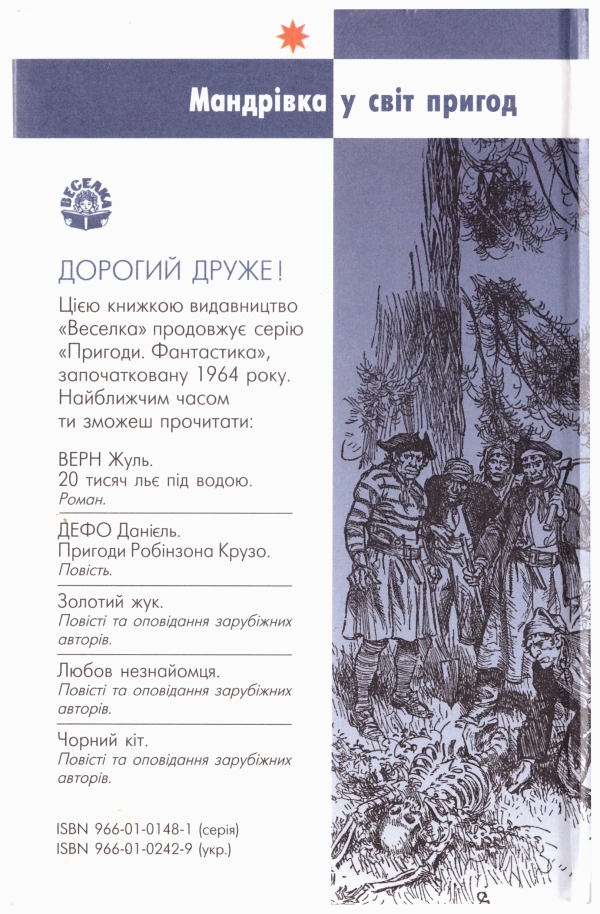 Мандрівка у світ пригод

ВЕСЕЛКА

ДОРОГИЙ ДРУЖЕ!

Цією книжкою видавництво «Веселка» продовжує серію «Пригоди. Фантастика», започатковану 1964 року. Найближчим часом ти зможеш прочитати:

ВЕРН Жуль.
20 тисяч льє під водою.
Роман.

ДЕФО Даніель.
Пригоди Робінзона Крузо.
Повість.

Золотий жук.
Повісті та оповідання зарубіжних авторів.

Любов незнайомця.
Повісті та оповідання зарубіжних авторів.

Чорний кіт.
Повісті та оповідання зарубіжних авторів.

ISBN 966-01-0148-1 (серія)
ISBN 966-01-0242-9 (укр.)